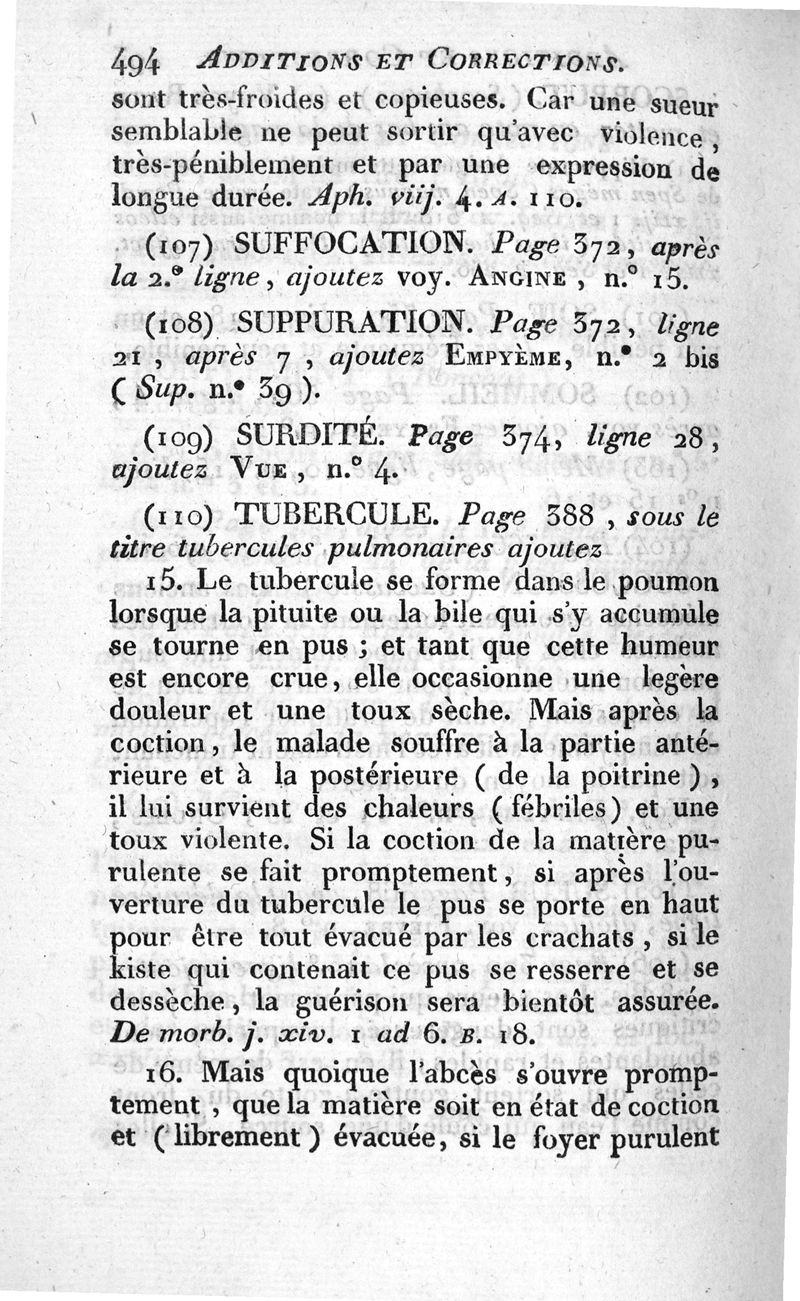 494 ADDITIONS ET CORRECTIONS.

sont très-froides et copieuses. Car une sueur semblable ne peut sortir qu'avec violence, très-péniblement et par une expression de longue durée. Aph. viij. 4. A. 110.

(107) SUFFOCATION. Page 372, après la 2.e ligne, ajoutez voy. ANGINE, n.° 15.

(108) SUPPURATION. Page 372, ligne 21, après 7, ajoutez EMPYÈME, n.° 2 bis (Sup. n.° 39).

(109) SURDITÉ. Page 374, ligne 28, ajoutez VUE, n.° 4.

(110) TUBERCULE. Page 388, sous le titre tubercules pulmonaires ajoutez

15. Le tubercule se forme dans le poumon lorsque la pituite ou la bile qui s'y accumule se tourne en pus ; et tant que cette humeur est encore crue, elle occasionne une legère douleur et une toux sèche. Mais après la coction, le malade souffre à la partie antérieure et à la postérieure (de la poitrine), il lui survient des chaleurs (fébriles) et une toux violente. Si la coction de la matière purulente se fait promptement, si après l'ouverture du tubercule le pus se porte en haut pour être tout évacué par les crachats, si le kiste qui contenait ce pus se resserre et se dessèche, la guérison sera bientôt assurée. De morb. j. xiv. 1 ad 6. B. 18.

16. Mais quoique l'abcès s'ouvre promptement, que la matière soit en état de coction et (librement) évacuée, si le foyer purulent